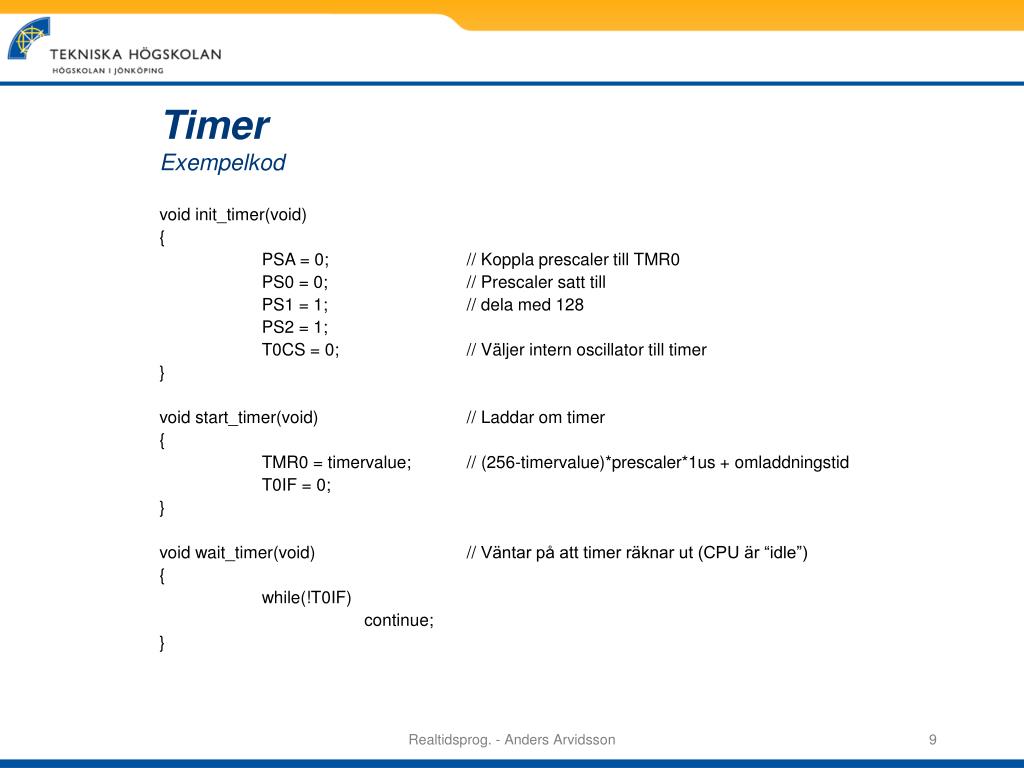 TEKNISKA HÖGSKOLAN
HÖGSKOLAN I JÖNKÖPING

Timer
Exempelkod

void init_timer(void)
{
PSA = 0; // Koppla prescaler till TMR0
PS0 = 0; // Prescaler satt till
PS1 = 1; // dela med 128
PS2 = 1;
T0CS = 0; // Väljer intern oscillator till timer
}

void start_timer(void) // Laddar om timer
{
TMR0 = timervalue; // (256-timervalue)*prescaler*1us + omladdningstid
T0IF = 0;
}

void wait_timer(void) // Väntar på att timer räknar ut (CPU är “idle”)
{
while(!T0IF)
continue;
}

Realtidsprog. - Anders Arvidsson

9